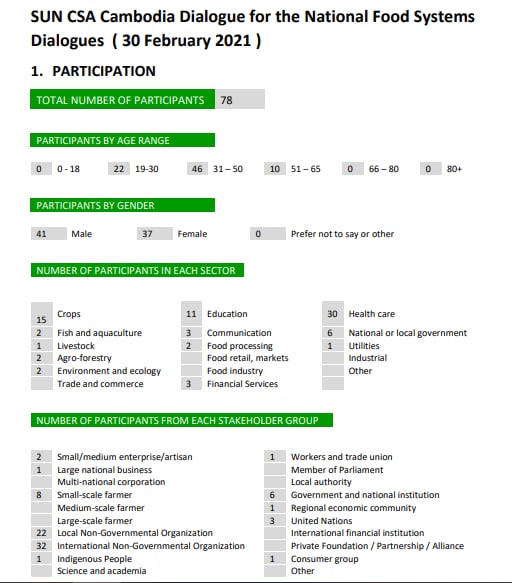 SUN CSA Cambodia Dialogue for the National Food Systems Dialogues ( 30 February 2021 )

1. PARTICIPATION

TOTAL NUMBER OF PARTICIPANTS 78

PARTICIPANTS BY AGE RANGE

0 0 - 18   22 19-30   46 31 – 50   10 51 – 65   0 66 – 80   0 80+

PARTICIPANTS BY GENDER

41 Male   37 Female   0 Prefer not to say or other

NUMBER OF PARTICIPANTS IN EACH SECTOR

15 Crops
2 Fish and aquaculture
1 Livestock
2 Agro-forestry
2 Environment and ecology
Trade and commerce

11 Education
3 Communication
2 Food processing
Food retail, markets
Food industry
3 Financial Services

30 Health care
6 National or local government
1 Utilities
Industrial
Other

NUMBER OF PARTICIPANTS FROM EACH STAKEHOLDER GROUP

2 Small/medium enterprise/artisan
1 Large national business
Multi-national corporation
8 Small-scale farmer
Medium-scale farmer
Large-scale farmer
22 Local Non-Governmental Organization
32 International Non-Governmental Organization
1 Indigenous People
Science and academia

1 Workers and trade union
Member of Parliament
Local authority
6 Government and national institution
1 Regional economic community
3 United Nations
International financial institution
Private Foundation / Partnership / Alliance
1 Consumer group
Other